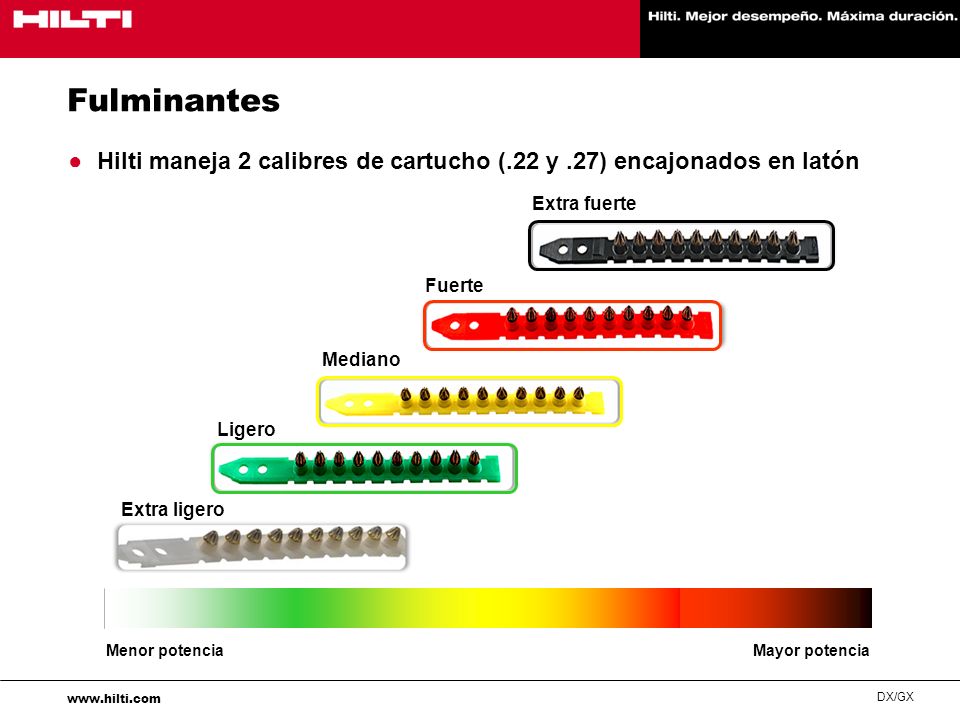 HILTI

Hilti. Mejor desempeño. Máxima duración.

Fulminantes

● Hilti maneja 2 calibres de cartucho (.22 y .27) encajonados en latón

Extra fuerte

Fuerte

Mediano

Ligero

Extra ligero

Menor potencia

Mayor potencia

www.hilti.com

DX/GX